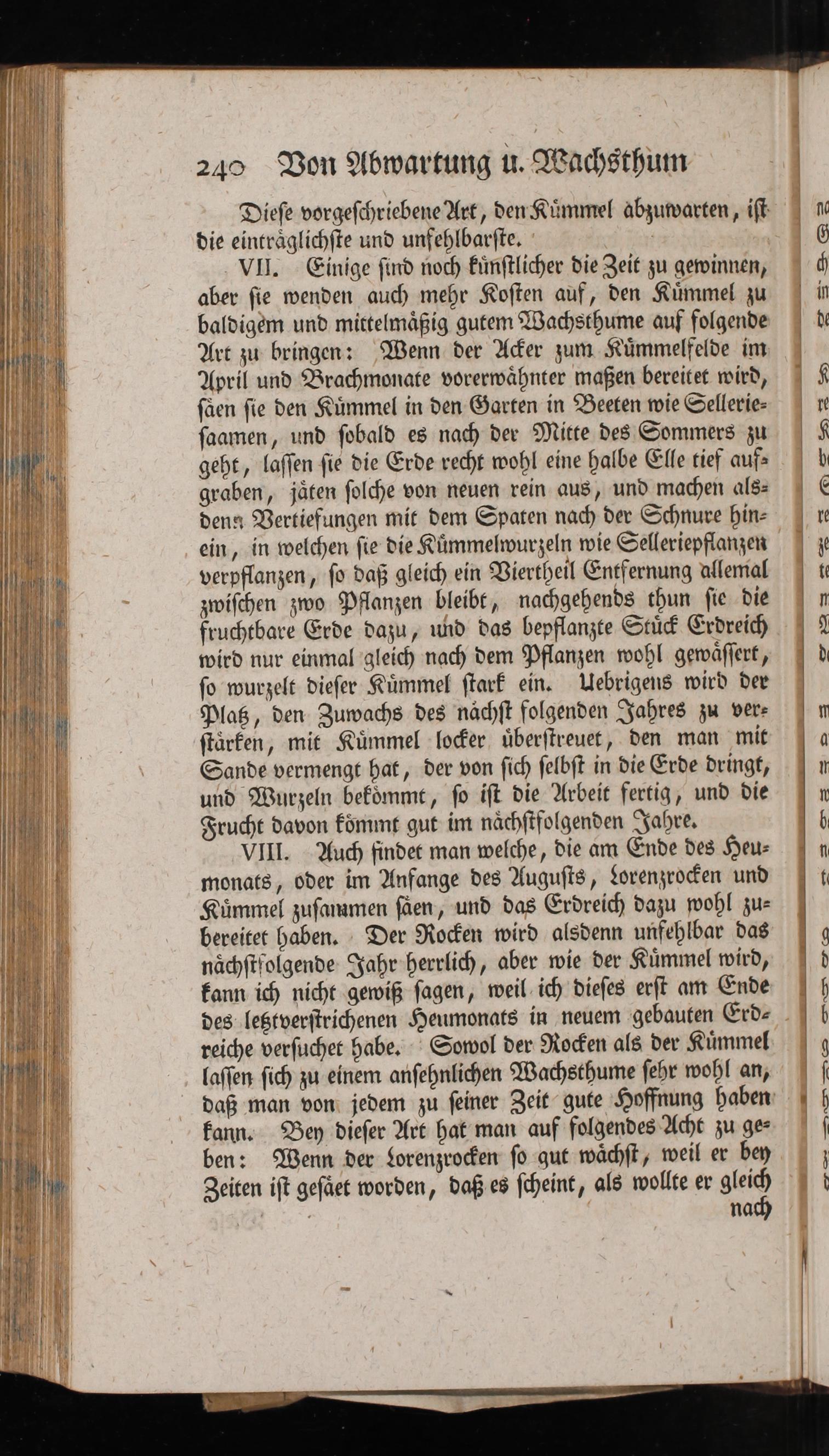 240 Von Abwartung u. Wachsthum

Diese vorgeschriebene Art, den Kümmel abzuwarten, ist die einträglichste und unfehlbarste.

VII. Einige sind noch künstlicher die Zeit zu gewinnen, aber sie wenden auch mehr Kosten auf, den Kümmel zu baldigem und mittelmäßig gutem Wachsthume auf folgende Art zu bringen: Wenn der Acker zum Kümmelfelde im April und Brachmonate vorerwähnter maßen bereitet wird, säen sie den Kümmel in den Garten in Beeten wie Selleriesaamen, und sobald es nach der Mitte des Sommers zu geht, lassen sie die Erde recht wohl eine halbe Elle tief aufgraben, jäten solche von neuen rein aus, und machen alsdenn Vertiefungen mit dem Spaten nach der Schnure hinein, in welchen sie die Kümmelwurzeln wie Selleriepflanzen verpflanzen, so daß gleich ein Viertheil Entfernung allemal zwischen zwo Pflanzen bleibt, nachgehends thun sie die fruchtbare Erde dazu, und das bepflanzte Stück Erdreich wird nur einmal gleich nach dem Pflanzen wohl gewässert, so wurzelt dieser Kümmel stark ein. Uebrigens wird der Platz, den Zuwachs des nächst folgenden Jahres zu verstärken, mit Kümmel locker überstreuet, den man mit Sande vermengt hat, der von sich selbst in die Erde dringt, und Wurzeln bekömmt, so ist die Arbeit fertig, und die Frucht davon kömmt gut im nächstfolgenden Jahre.

VIII. Auch findet man welche, die am Ende des Heumonats, oder im Anfange des Augusts, Lorenzrocken und Kümmel zusammen säen, und das Erdreich dazu wohl zubereitet haben. Der Rocken wird alsdenn unfehlbar das nächstfolgende Jahr herrlich, aber wie der Kümmel wird, kann ich nicht gewiß sagen, weil ich dieses erst am Ende des letztverstrichenen Heumonats in neuem gebauten Erdreiche versuchet habe. Sowol der Rocken als der Kümmel lassen sich zu einem ansehnlichen Wachsthume sehr wohl an, daß man von jedem zu seiner Zeit gute Hoffnung haben kann. Bey dieser Art hat man auf folgendes Acht zu geben: Wenn der Lorenzrocken so gut wächst, weil er bey Zeiten ist gesäet worden, daß es scheint, als wollte er gleich

nach